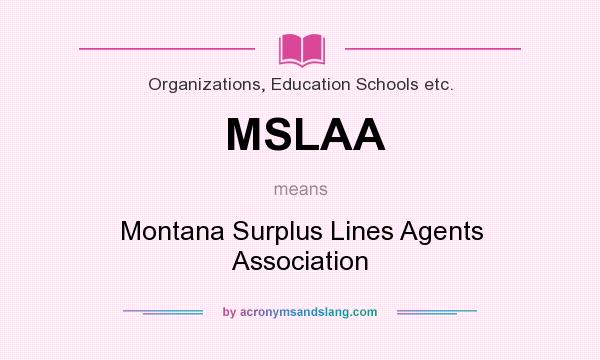 Organizations, Education Schools etc.

MSLAA

means

Montana Surplus Lines Agents Association

by acronymsandslang.com